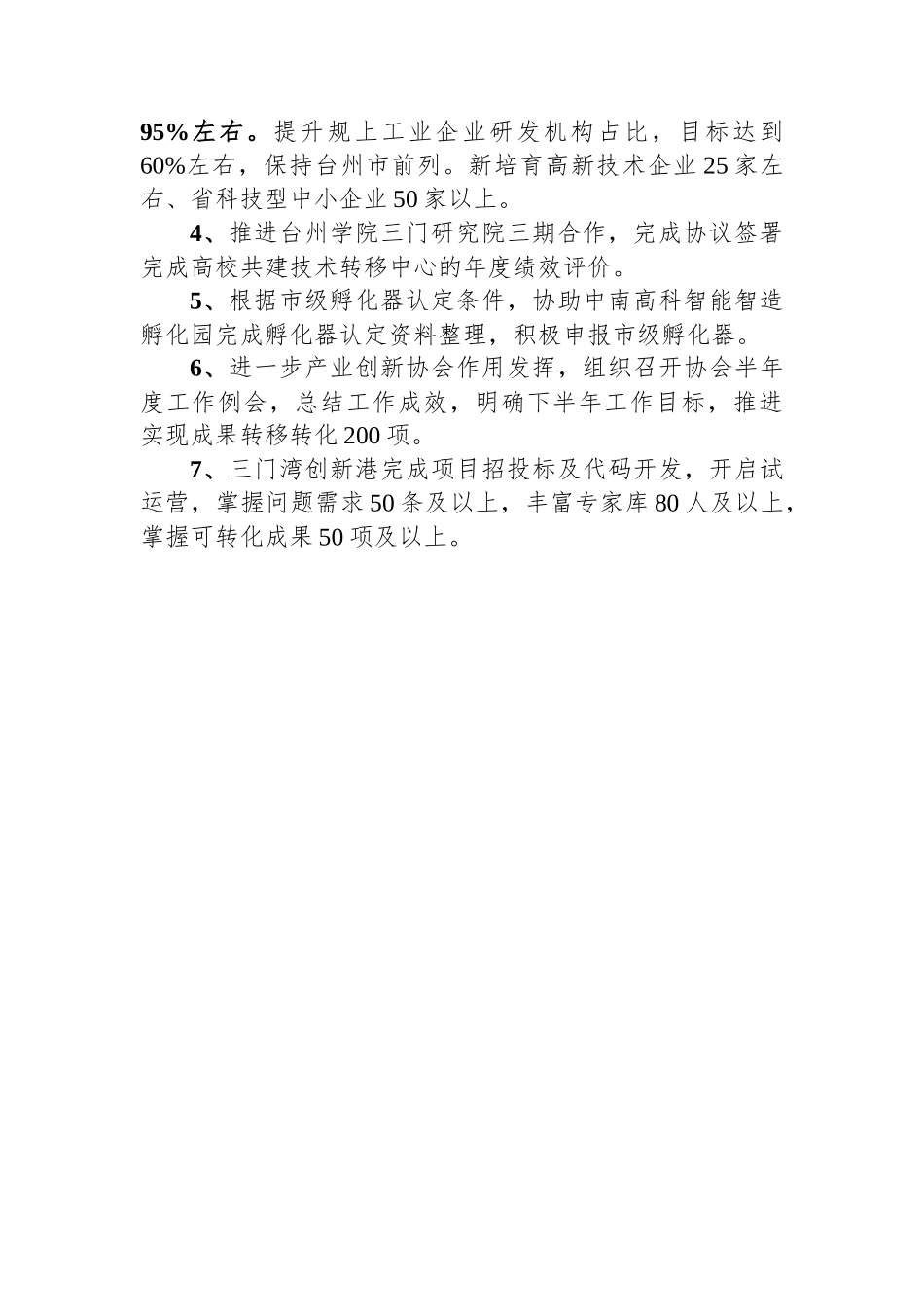 95%左右。提升规上工业企业研发机构占比，目标达到60%左右，保持台州市前列。新培育高新技术企业25家左右、省科技型中小企业50家以上。

4、推进台州学院三门研究院三期合作，完成协议签署完成高校共建技术转移中心的年度绩效评价。

5、根据市级孵化器认定条件，协助中南高科智能智造孵化园完成孵化器认定资料整理，积极申报市级孵化器。

6、进一步产业创新协会作用发挥，组织召开协会半年度工作例会，总结工作成效，明确下半年工作目标，推进实现成果转移转化200项。

7、三门湾创新港完成项目招投标及代码开发，开启试运营，掌握问题需求50条及以上，丰富专家库80人及以上，掌握可转化成果50项及以上。